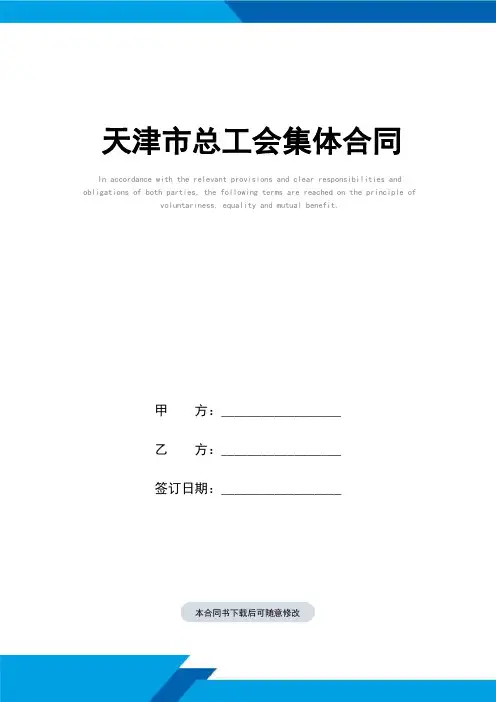 天津市总工会集体合同

In accordance with the relevant provisions and clear responsibilities and obligations of both parties, the following terms are reached on the principle of voluntariness, equality and mutual benefit.

甲 方：____

乙 方：____

签订日期：____

本合同书下载后可随意修改